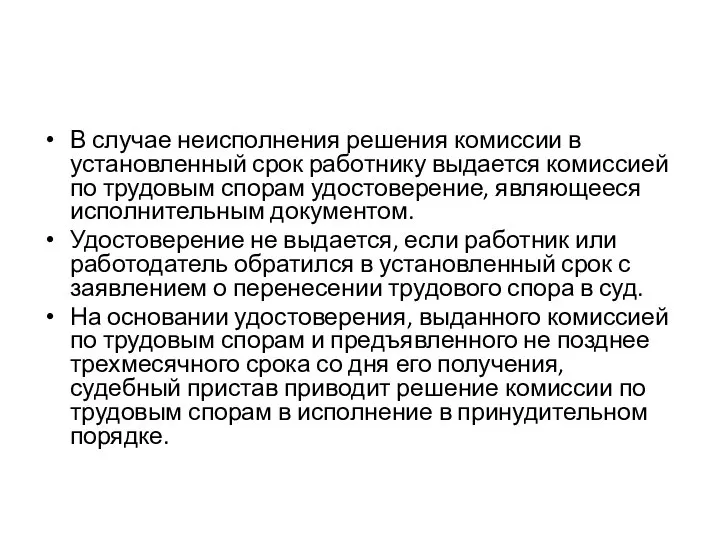 • В случае неисполнения решения комиссии в установленный срок работнику выдается комиссией по трудовым спорам удостоверение, являющееся исполнительным документом.

• Удостоверение не выдается, если работник или работодатель обратился в установленный срок с заявлением о перенесении трудового спора в суд.

• На основании удостоверения, выданного комиссией по трудовым спорам и предъявленного не позднее трехмесячного срока со дня его получения, судебный пристав приводит решение комиссии по трудовым спорам в исполнение в принудительном порядке.